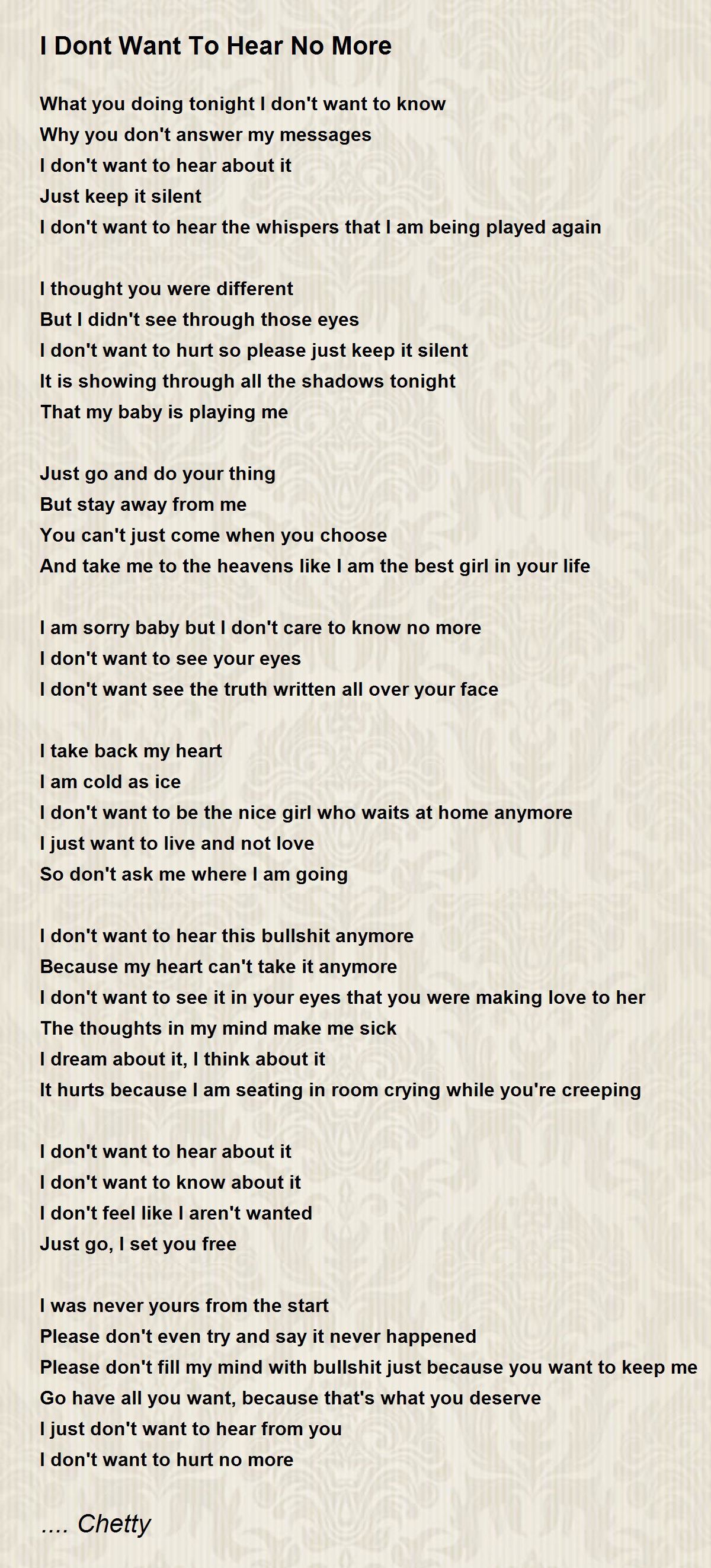 I Dont Want To Hear No More

What you doing tonight I don't want to know
Why you don't answer my messages
I don't want to hear about it
Just keep it silent
I don't want to hear the whispers that I am being played again

I thought you were different
But I didn't see through those eyes
I don't want to hurt so please just keep it silent
It is showing through all the shadows tonight
That my baby is playing me

Just go and do your thing
But stay away from me
You can't just come when you choose
And take me to the heavens like I am the best girl in your life

I am sorry baby but I don't care to know no more
I don't want to see your eyes
I don't want see the truth written all over your face

I take back my heart
I am cold as ice
I don't want to be the nice girl who waits at home anymore
I just want to live and not love
So don't ask me where I am going

I don't want to hear this bullshit anymore
Because my heart can't take it anymore
I don't want to see it in your eyes that you were making love to her
The thoughts in my mind make me sick
I dream about it, I think about it
It hurts because I am seating in room crying while you're creeping

I don't want to hear about it
I don't want to know about it
I don't feel like I aren't wanted
Just go, I set you free

I was never yours from the start
Please don't even try and say it never happened
Please don't fill my mind with bullshit just because you want to keep me
Go have all you want, because that's what you deserve
I just don't want to hear from you
I don't want to hurt no more

.... Chetty